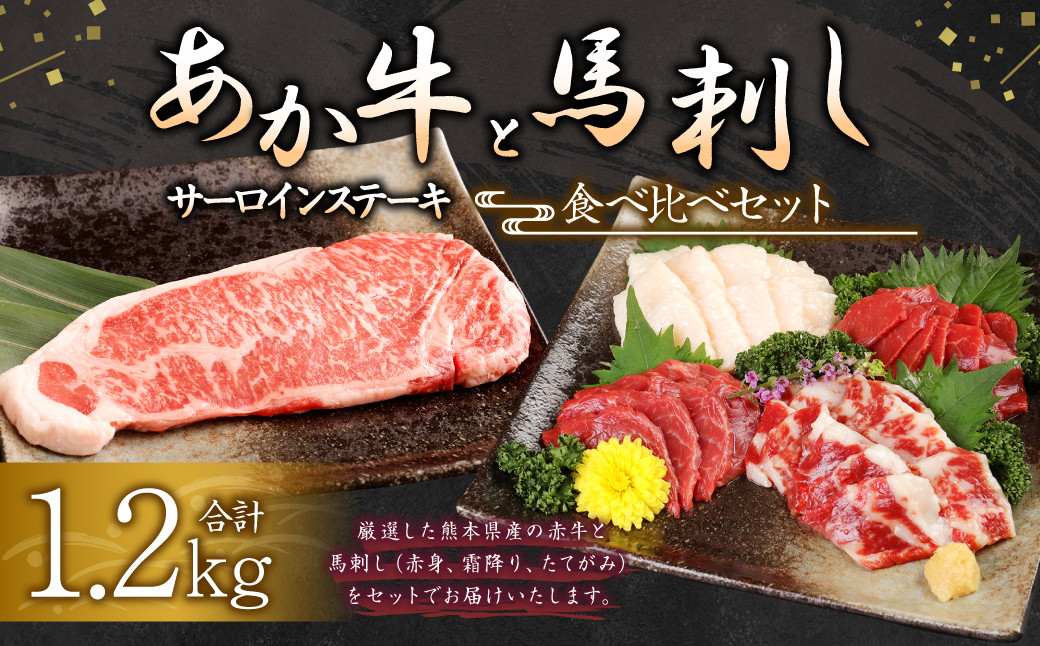 あか牛と馬刺し

サーロインステーキ

食べ比べセット

合計
1.2kg

厳選した熊本県産の赤牛と馬刺し（赤身、霜降り、たてがみ）をセットでお届けいたします。